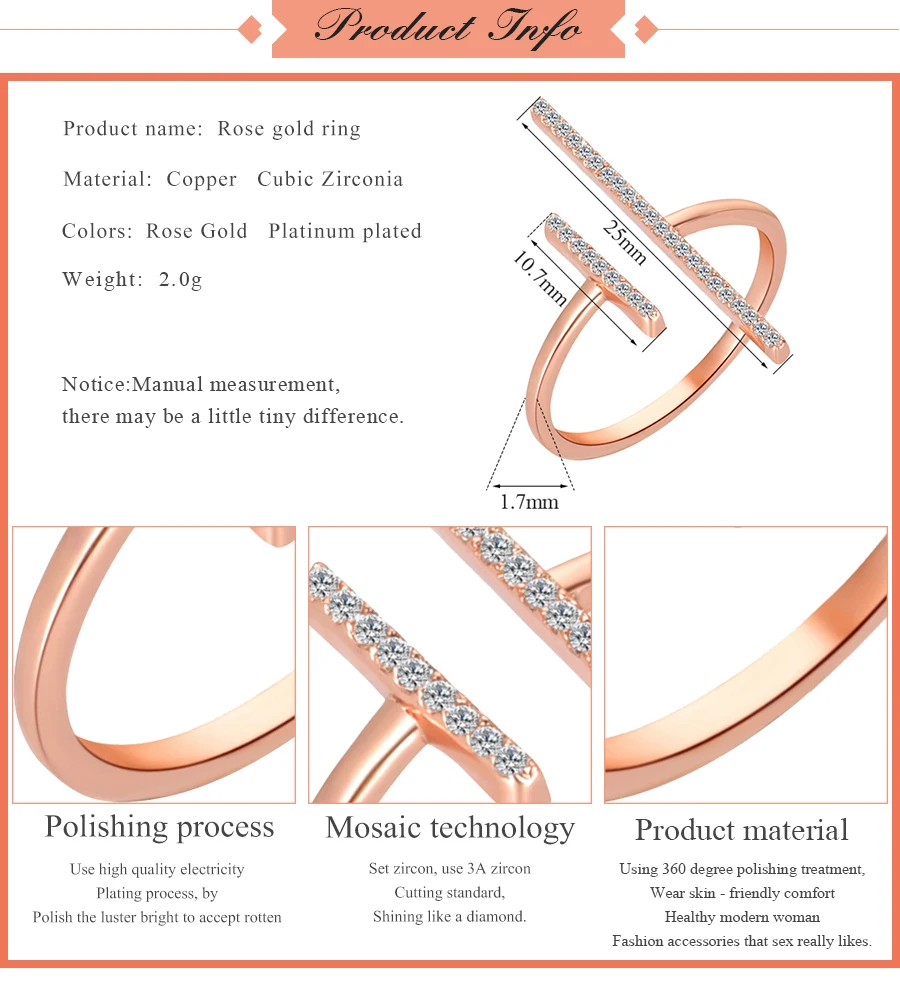 Product Info

Product name: Rose gold ring

Material: Copper Cubic Zirconia

Colors: Rose Gold Platinum plated

Weight: 2.0g

Notice:Manual measurement, there may be a little tiny difference.

25mm

10.7mm

1.7mm

Polishing process

Use high quality electricity
Plating process, by
Polish the luster bright to accept rotten

Mosaic technology

Set zircon, use 3A zircon
Cutting standard,
Shining like a diamond.

Product material

Using 360 degree polishing treatment,
Wear skin - friendly comfort
Healthy modern woman
Fashion accessories that sex really likes.